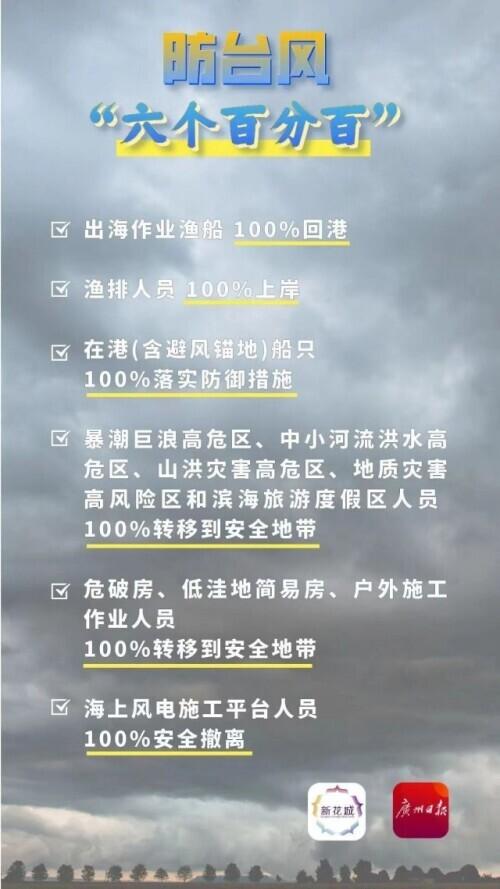 防台风
“六个百分百”

☑ 出海作业渔船 100%回港

☑ 渔排人员 100%上岸

☑ 在港(含避风锚地)船只 100%落实防御措施

☑ 暴潮巨浪高危区、中小河流洪水高危区、山洪灾害高危区、地质灾害高风险区和滨海旅游度假区人员 100%转移到安全地带

☑ 危破房、低洼地简易房、户外施工作业人员 100%转移到安全地带

☑ 海上风电施工平台人员 100%安全撤离

新花城

广州日报